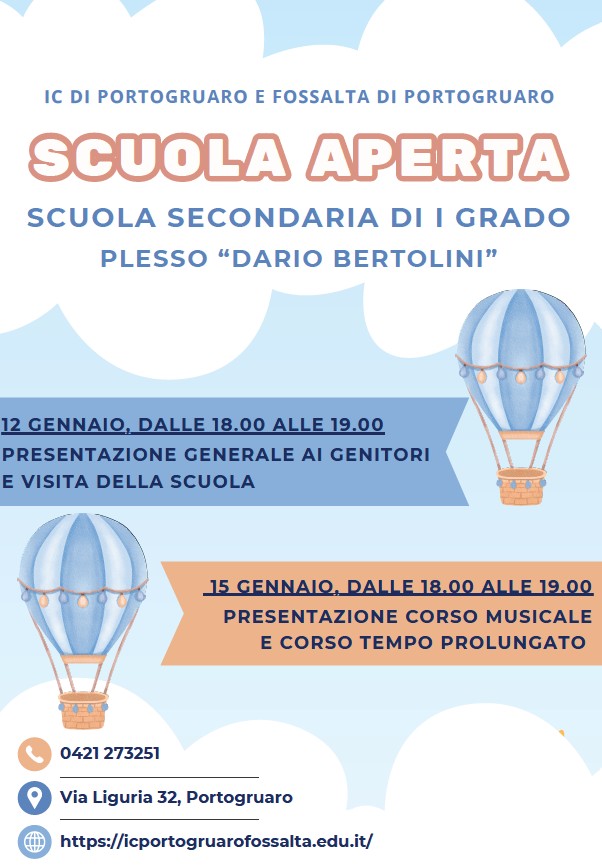 IC DI PORTOGRUARO E FOSSALTA DI PORTOGRUARO

SCUOLA APERTA

SCUOLA SECONDARIA DI I GRADO

PLESSO "DARIO BERTOLINI"

12 GENNAIO, DALLE 18.00 ALLE 19.00

PRESENTAZIONE GENERALE AI GENITORI E VISITA DELLA SCUOLA

15 GENNAIO, DALLE 18.00 ALLE 19.00

PRESENTAZIONE CORSO MUSICALE E CORSO TEMPO PROLUNGATO

0421 273251

Via Liguria 32, Portogruaro

https://icportogruarofossalta.edu.it/